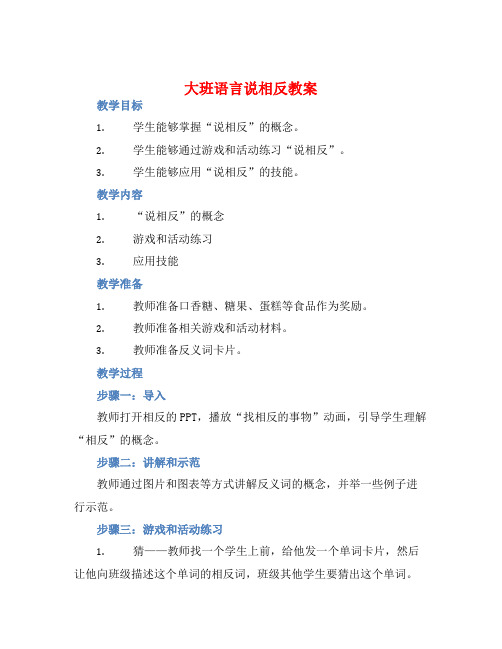 大班语言说相反教案

教学目标

1. 学生能够掌握“说相反”的概念。

2. 学生能够通过游戏和活动练习“说相反”。

3. 学生能够应用“说相反”的技能。

教学内容

1. “说相反”的概念

2. 游戏和活动练习

3. 应用技能

教学准备

1. 教师准备口香糖、糖果、蛋糕等食品作为奖励。

2. 教师准备相关游戏和活动材料。

3. 教师准备反义词卡片。

教学过程

步骤一：导入

教师打开相反的PPT，播放“找相反的事物”动画，引导学生理解“相反”的概念。

步骤二：讲解和示范

教师通过图片和图表等方式讲解反义词的概念，并举一些例子进行示范。

步骤三：游戏和活动练习

1. 猜——教师找一个学生上前，给他发一个单词卡片，然后让他向班级描述这个单词的相反词，班级其他学生要猜出这个单词。